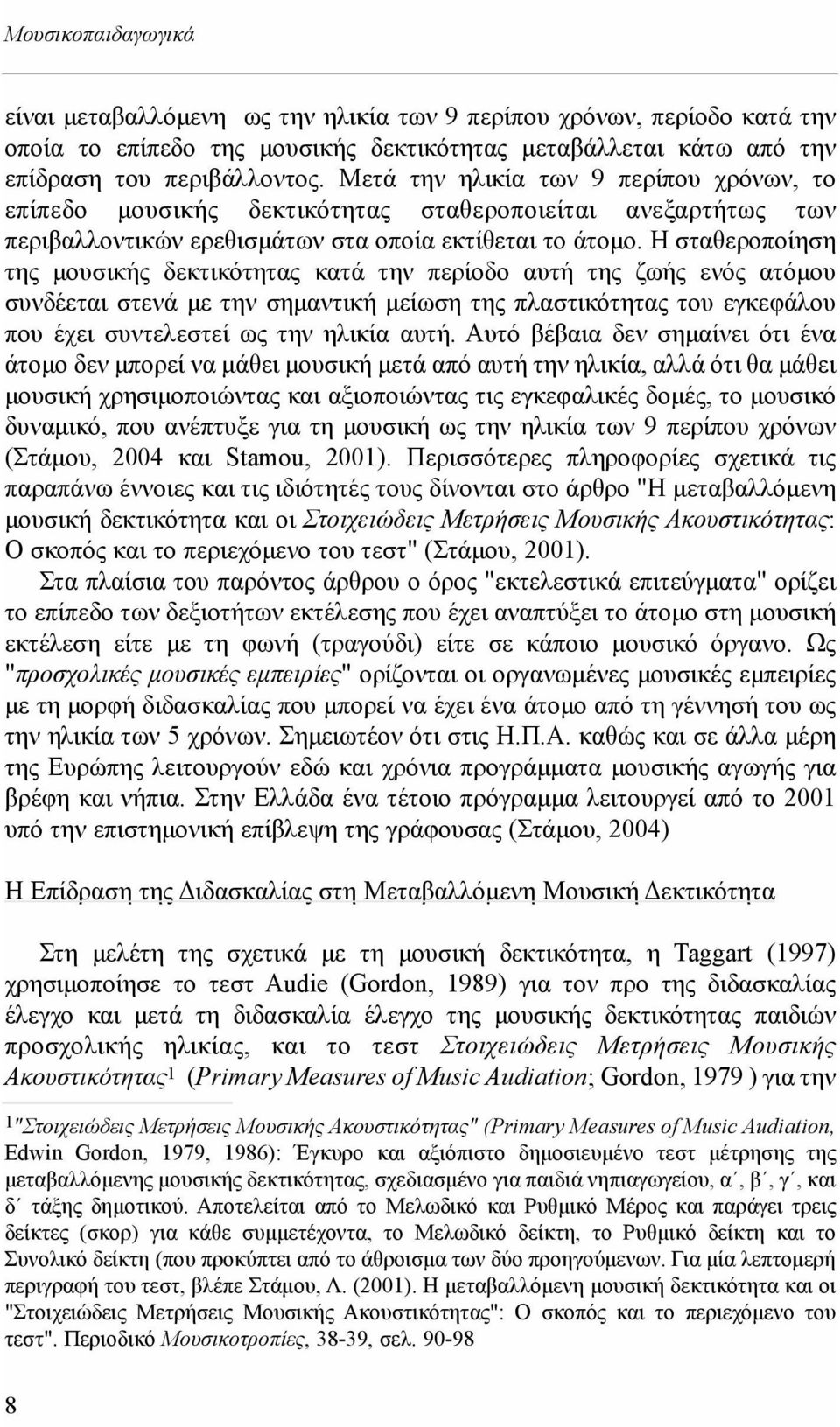 Μουσικοπαιδαγωγικά

είναι μεταβαλλόμενη ως την ηλικία των 9 περίπου χρόνων, περίοδο κατά την οποία το επίπεδο της μουσικής δεκτικότητας μεταβάλλεται κάτω από την επίδραση του περιβάλλοντος. Μετά την ηλικία των 9 περίπου χρόνων, το επίπεδο μουσικής δεκτικότητας σταθεροποιείται ανεξαρτήτως των περιβαλλοντικών ερεθισμάτων στα οποία εκτίθεται το άτομο. Η σταθεροποίηση της μουσικής δεκτικότητας κατά την περίοδο αυτή της ζωής ενός ατόμου συνδέεται στενά με την σημαντική μείωση της πλαστικότητας του εγκεφάλου που έχει συντελεστεί ως την ηλικία αυτή. Αυτό βέβαια δεν σημαίνει ότι ένα άτομο δεν μπορεί να μάθει μουσική μετά από αυτή την ηλικία, αλλά ότι θα μάθει μουσική χρησιμοποιώντας και αξιοποιώντας τις εγκεφαλικές δομές, το μουσικό δυναμικό, που ανέπτυξε για τη μουσική ως την ηλικία των 9 περίπου χρόνων (Στάμου, 2004 και Stamou, 2001). Περισσότερες πληροφορίες σχετικά τις παραπάνω έννοιες και τις ιδιότητές τους δίνονται στο άρθρο "Η μεταβαλλόμενη μουσική δεκτικότητα και οι Στοιχειώδεις Μετρήσεις Μουσικής Ακουστικότητας: Ο σκοπός και το περιεχόμενο του τεστ" (Στάμου, 2001).

Στα πλαίσια του παρόντος άρθρου ο όρος "εκτελεστικά επιτεύγματα" ορίζει το επίπεδο των δεξιοτήτων εκτέλεσης που έχει αναπτύξει το άτομο στη μουσική εκτέλεση είτε με τη φωνή (τραγούδι) είτε σε κάποιο μουσικό όργανο. Ως "προσχολικές μουσικές εμπειρίες" ορίζονται οι οργανωμένες μουσικές εμπειρίες με τη μορφή διδασκαλίας που μπορεί να έχει ένα άτομο από τη γέννησή του ως την ηλικία των 5 χρόνων. Σημειωτέον ότι στις Η.Π.Α. καθώς και σε άλλα μέρη της Ευρώπης λειτουργούν εδώ και χρόνια προγράμματα μουσικής αγωγής για βρέφη και νήπια. Στην Ελλάδα ένα τέτοιο πρόγραμμα λειτουργεί από το 2001 υπό την επιστημονική επίβλεψη της γράφουσας (Στάμου, 2004)

Η Επίδραση της Διδασκαλίας στη Μεταβαλλόμενη Μουσική Δεκτικότητα

Στη μελέτη της σχετικά με τη μουσική δεκτικότητα, η Taggart (1997) χρησιμοποίησε το τεστ Audie (Gordon, 1989) για τον προ της διδασκαλίας έλεγχο και μετά τη διδασκαλία έλεγχο της μουσικής δεκτικότητας παιδιών προσχολικής ηλικίας, και το τεστ Στοιχειώδεις Μετρήσεις Μουσικής Ακουστικότητας$^1$ (Primary Measures of Music Audiation; Gordon, 1979 ) για την

$^1$"Στοιχειώδεις Μετρήσεις Μουσικής Ακουστικότητας" (Primary Measures of Music Audiation, Edwin Gordon, 1979, 1986): Έγκυρο και αξιόπιστο δημοσιευμένο τεστ μέτρησης της μεταβαλλόμενης μουσικής δεκτικότητας, σχεδιασμένο για παιδιά νηπιαγωγείου, α΄, β΄, γ΄, και δ΄ τάξης δημοτικού. Αποτελείται από το Μελωδικό και Ρυθμικό Μέρος και παράγει τρεις δείκτες (σκορ) για κάθε συμμετέχοντα, το Μελωδικό δείκτη, το Ρυθμικό δείκτη και το Συνολικό δείκτη (που προκύπτει από το άθροισμα των δύο προηγούμενων. Για μία λεπτομερή περιγραφή του τεστ, βλέπε Στάμου, Λ. (2001). Η μεταβαλλόμενη μουσική δεκτικότητα και οι "Στοιχειώδεις Μετρήσεις Μουσικής Ακουστικότητας": Ο σκοπός και το περιεχόμενο του τεστ". Περιοδικό Μουσικοτροπίες, 38-39, σελ. 90-98

8